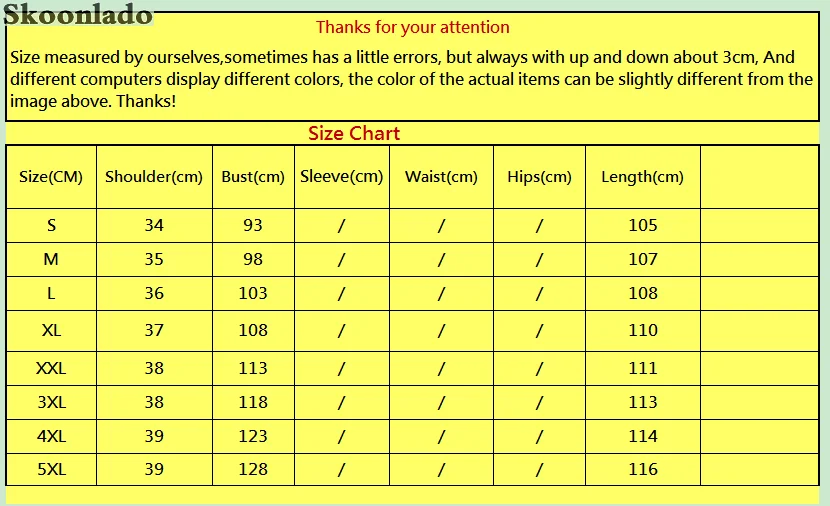 Skoonlado

Thanks for your attention

Size measured by ourselves,sometimes has a little errors, but always with up and down about 3cm, And different computers display different colors, the color of the actual items can be slightly different from the image above. Thanks!

Size Chart

| Size(CM) | Shoulder(cm) | Bust(cm) | Sleeve(cm) | Waist(cm) | Hips(cm) | Length(cm) | |
|---|---|---|---|---|---|---|---|
| S | 34 | 93 | / | / | / | 105 | |
| M | 35 | 98 | / | / | / | 107 | |
| L | 36 | 103 | / | / | / | 108 | |
| XL | 37 | 108 | / | / | / | 110 | |
| XXL | 38 | 113 | / | / | / | 111 | |
| 3XL | 38 | 118 | / | / | / | 113 | |
| 4XL | 39 | 123 | / | / | / | 114 | |
| 5XL | 39 | 128 | / | / | / | 116 | |